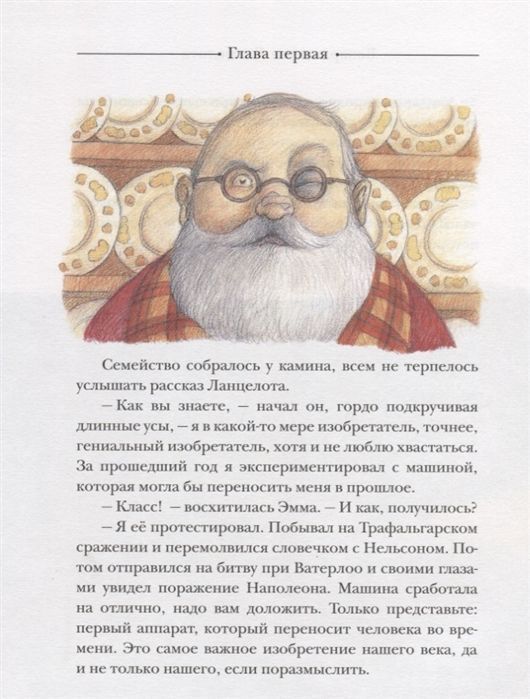 Глава первая

Семейство собралось у камина, всем не терпелось услышать рассказ Ланцелота.

– Как вы знаете, – начал он, гордо подкручивая длинные усы, – я в какой-то мере изобретатель, точнее, гениальный изобретатель, хотя и не люблю хвастаться. За прошедший год я экспериментировал с машиной, которая могла бы переносить меня в прошлое.

– Класс! – восхитилась Эмма. – И как, получилось?

– Я её протестировал. Побывал на Трафальгарском сражении и перемолвился словечком с Нельсоном. Потом отправился на битву при Ватерлоо и своими глазами увидел поражение Наполеона. Машина сработала на отлично, надо вам доложить. Только представьте: первый аппарат, который переносит человека во времени. Это самое важное изобретение нашего века, да и не только нашего, если поразмыслить.